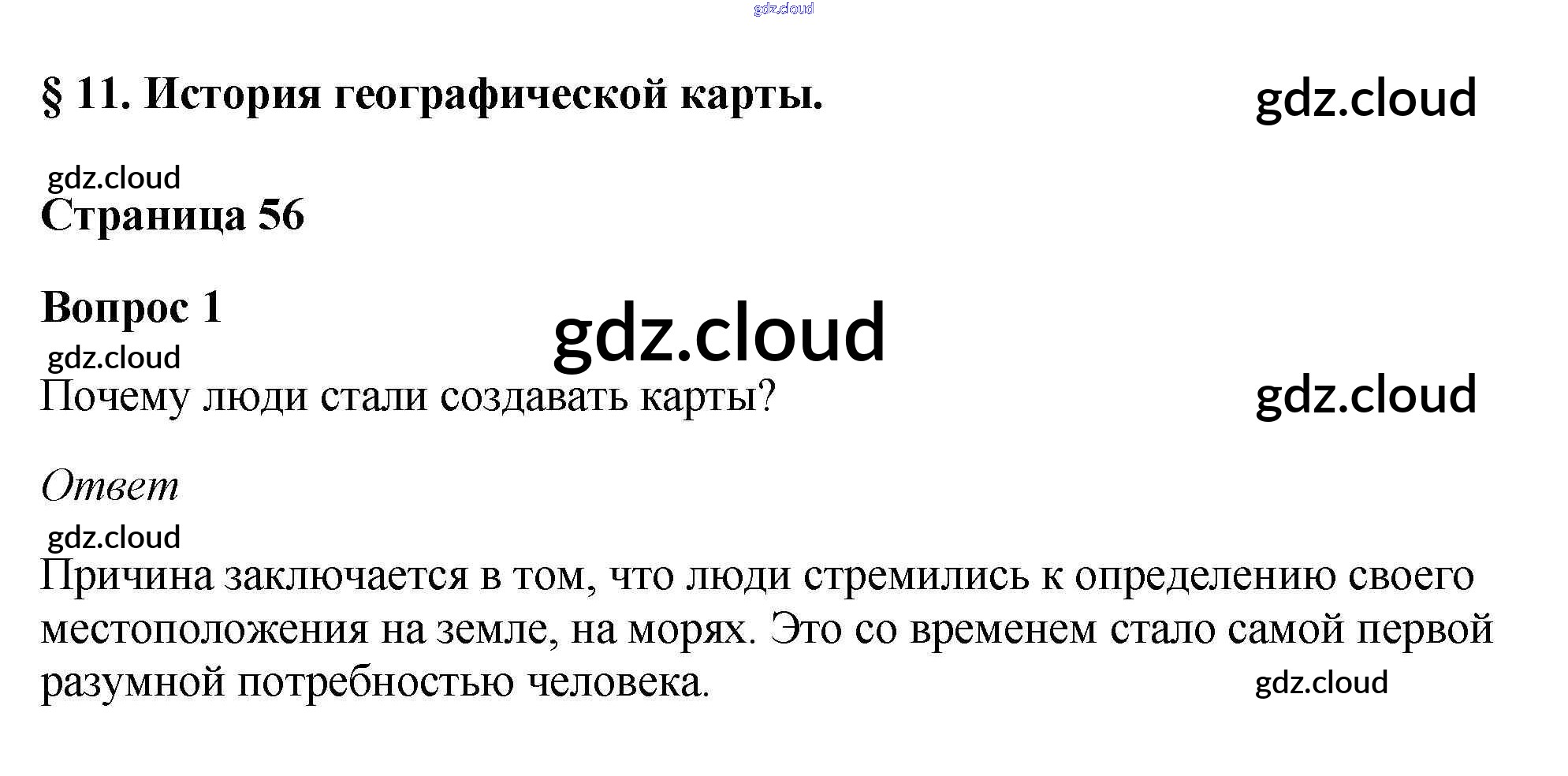 § 11. История географической карты.

Страница 56

Вопрос 1

Почему люди стали создавать карты?

Ответ

Причина заключается в том, что люди стремились к определению своего местоположения на земле, на морях. Это со временем стало самой первой разумной потребностью человека.

gdz.cloud